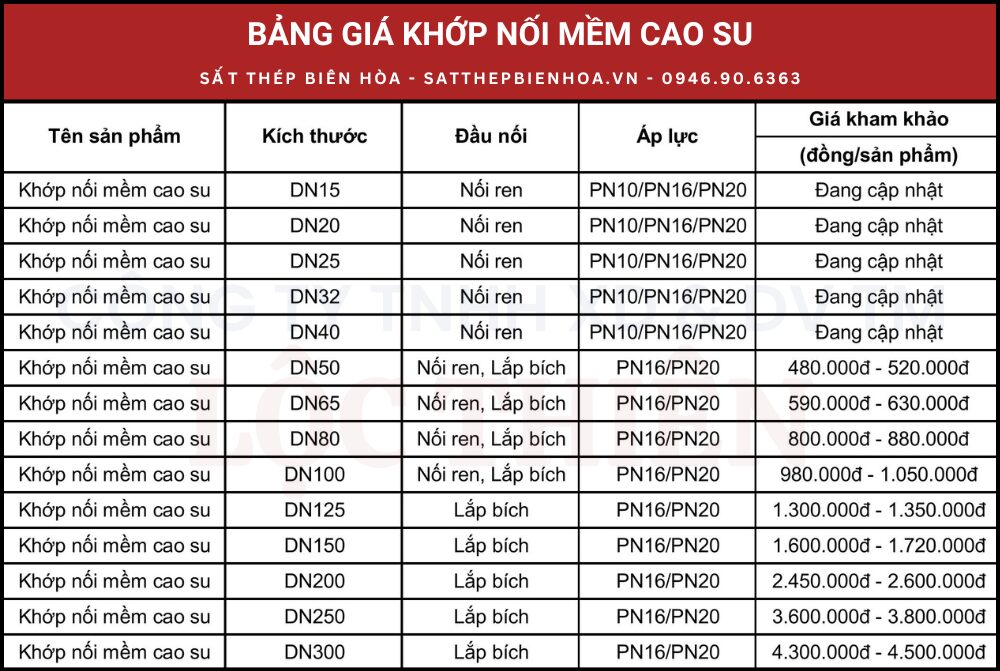 BẢNG GIÁ KHỚP NỐI MỀM CAO SU

SẮT THÉP BIÊN HÒA - SATTHEPBIENHOA.VN - 0946.90.6363

| Tên sản phẩm | Kích thước | Đầu nối | Áp lực | Giá kham khảo (đồng/sản phẩm) |
|---|---|---|---|---|
| Khớp nối mềm cao su | DN15 | Nối ren | PN10/PN16/PN20 | Đang cập nhật |
| Khớp nối mềm cao su | DN20 | Nối ren | PN10/PN16/PN20 | Đang cập nhật |
| Khớp nối mềm cao su | DN25 | Nối ren | PN10/PN16/PN20 | Đang cập nhật |
| Khớp nối mềm cao su | DN32 | Nối ren | PN10/PN16/PN20 | Đang cập nhật |
| Khớp nối mềm cao su | DN40 | Nối ren | PN10/PN16/PN20 | Đang cập nhật |
| Khớp nối mềm cao su | DN50 | Nối ren, Lắp bích | PN16/PN20 | 480.000đ - 520.000đ |
| Khớp nối mềm cao su | DN65 | Nối ren, Lắp bích | PN16/PN20 | 590.000đ - 630.000đ |
| Khớp nối mềm cao su | DN80 | Nối ren, Lắp bích | PN16/PN20 | 800.000đ - 880.000đ |
| Khớp nối mềm cao su | DN100 | Nối ren, Lắp bích | PN16/PN20 | 980.000đ - 1.050.000đ |
| Khớp nối mềm cao su | DN125 | Lắp bích | PN16/PN20 | 1.300.000đ - 1.350.000đ |
| Khớp nối mềm cao su | DN150 | Lắp bích | PN16/PN20 | 1.600.000đ - 1.720.000đ |
| Khớp nối mềm cao su | DN200 | Lắp bích | PN16/PN20 | 2.450.000đ - 2.600.000đ |
| Khớp nối mềm cao su | DN250 | Lắp bích | PN16/PN20 | 3.600.000đ - 3.800.000đ |
| Khớp nối mềm cao su | DN300 | Lắp bích | PN16/PN20 | 4.300.000đ - 4.500.000đ |